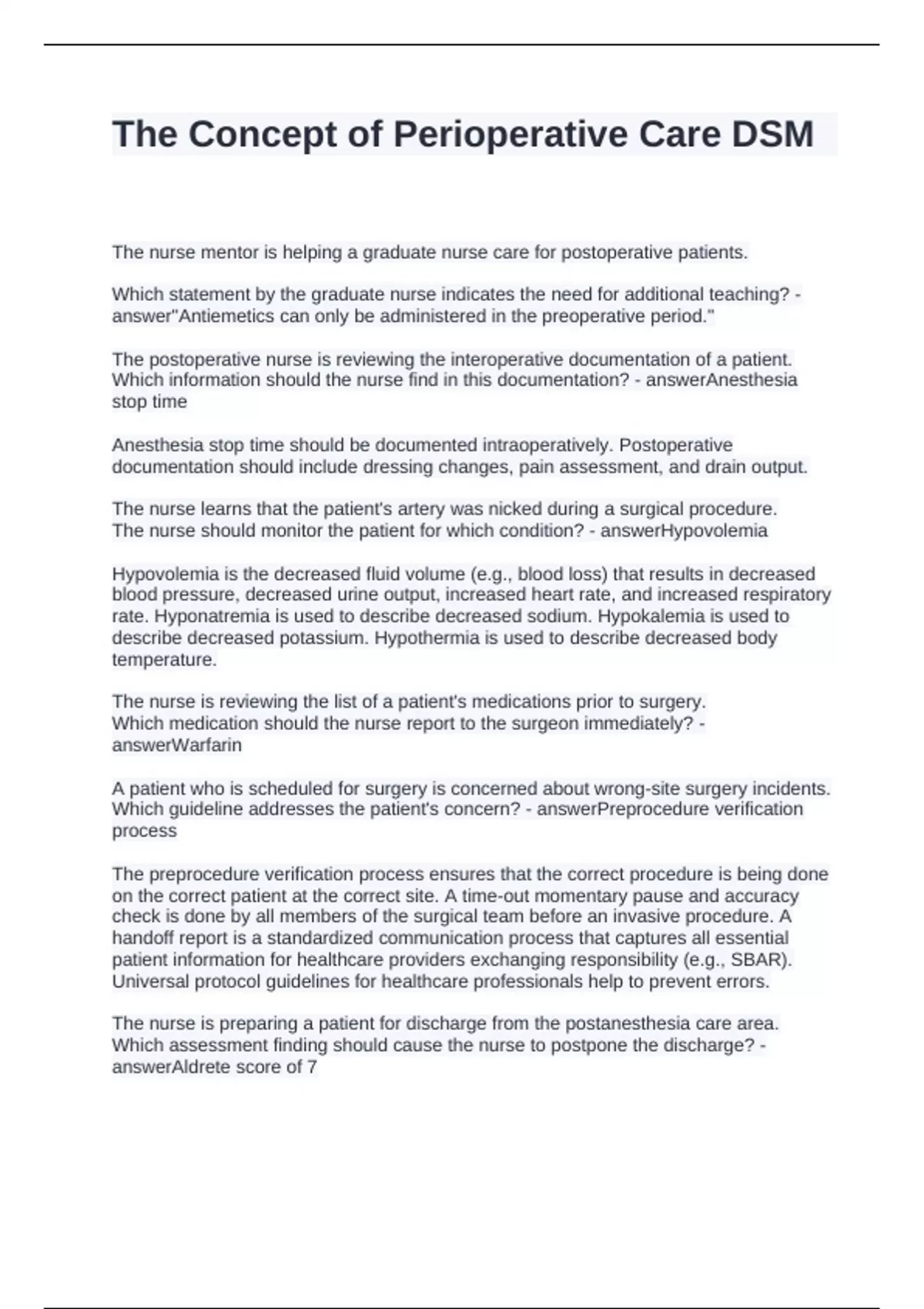 The Concept of Perioperative Care DSM

The nurse mentor is helping a graduate nurse care for postoperative patients.

Which statement by the graduate nurse indicates the need for additional teaching? - answer"Antiemetics can only be administered in the preoperative period."

The postoperative nurse is reviewing the interoperative documentation of a patient. Which information should the nurse find in this documentation? - answerAnesthesia stop time

Anesthesia stop time should be documented intraoperatively. Postoperative documentation should include dressing changes, pain assessment, and drain output.

The nurse learns that the patient's artery was nicked during a surgical procedure. The nurse should monitor the patient for which condition? - answerHypovolemia

Hypovolemia is the decreased fluid volume (e.g., blood loss) that results in decreased blood pressure, decreased urine output, increased heart rate, and increased respiratory rate. Hyponatremia is used to describe decreased sodium. Hypokalemia is used to describe decreased potassium. Hypothermia is used to describe decreased body temperature.

The nurse is reviewing the list of a patient's medications prior to surgery. Which medication should the nurse report to the surgeon immediately? - answerWarfarin

A patient who is scheduled for surgery is concerned about wrong-site surgery incidents. Which guideline addresses the patient's concern? - answerPreprocedure verification process

The preprocedure verification process ensures that the correct procedure is being done on the correct patient at the correct site. A time-out momentary pause and accuracy check is done by all members of the surgical team before an invasive procedure. A handoff report is a standardized communication process that captures all essential patient information for healthcare providers exchanging responsibility (e.g., SBAR). Universal protocol guidelines for healthcare professionals help to prevent errors.

The nurse is preparing a patient for discharge from the postanesthesia care area. Which assessment finding should cause the nurse to postpone the discharge? - answerAldrete score of 7